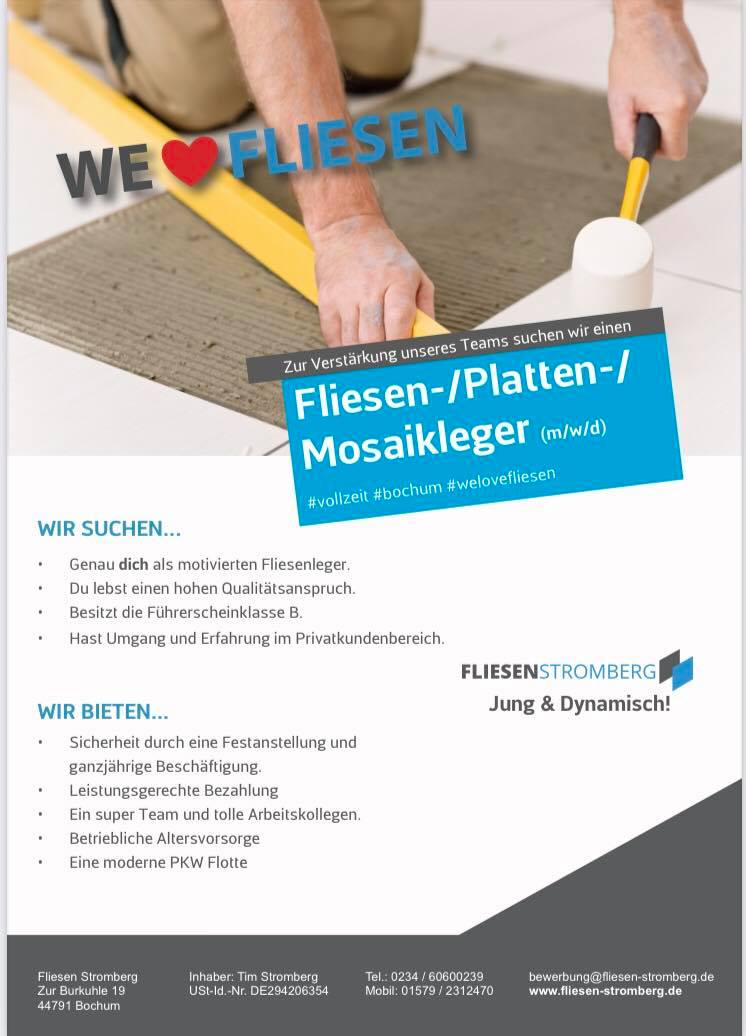 WE FLIESEN

Zur Verstärkung unseres Teams suchen wir einen

Fliesen-/Platten-/
Mosaikleger (m/w/d)

#vollzeit #bochum #welovefliesen

WIR SUCHEN...

• Genau dich als motivierten Fliesenleger.
• Du lebst einen hohen Qualitätsanspruch.
• Besitzt die Führerscheinklasse B.
• Hast Umgang und Erfahrung im Privatkundenbereich.

FLIESENSTROMBERG
Jung & Dynamisch!

WIR BIETEN...

• Sicherheit durch eine Festanstellung und ganzjährige Beschäftigung.
• Leistungsgerechte Bezahlung
• Ein super Team und tolle Arbeitskollegen.
• Betriebliche Altersvorsorge
• Eine moderne PKW Flotte

Fliesen Stromberg
Zur Burkuhle 19
44791 Bochum

Inhaber: Tim Stromberg
USt-Id.-Nr. DE294206354

Tel.: 0234 / 60600239
Mobil: 01579 / 2312470

bewerbung@fliesen-stromberg.de
www.fliesen-stromberg.de